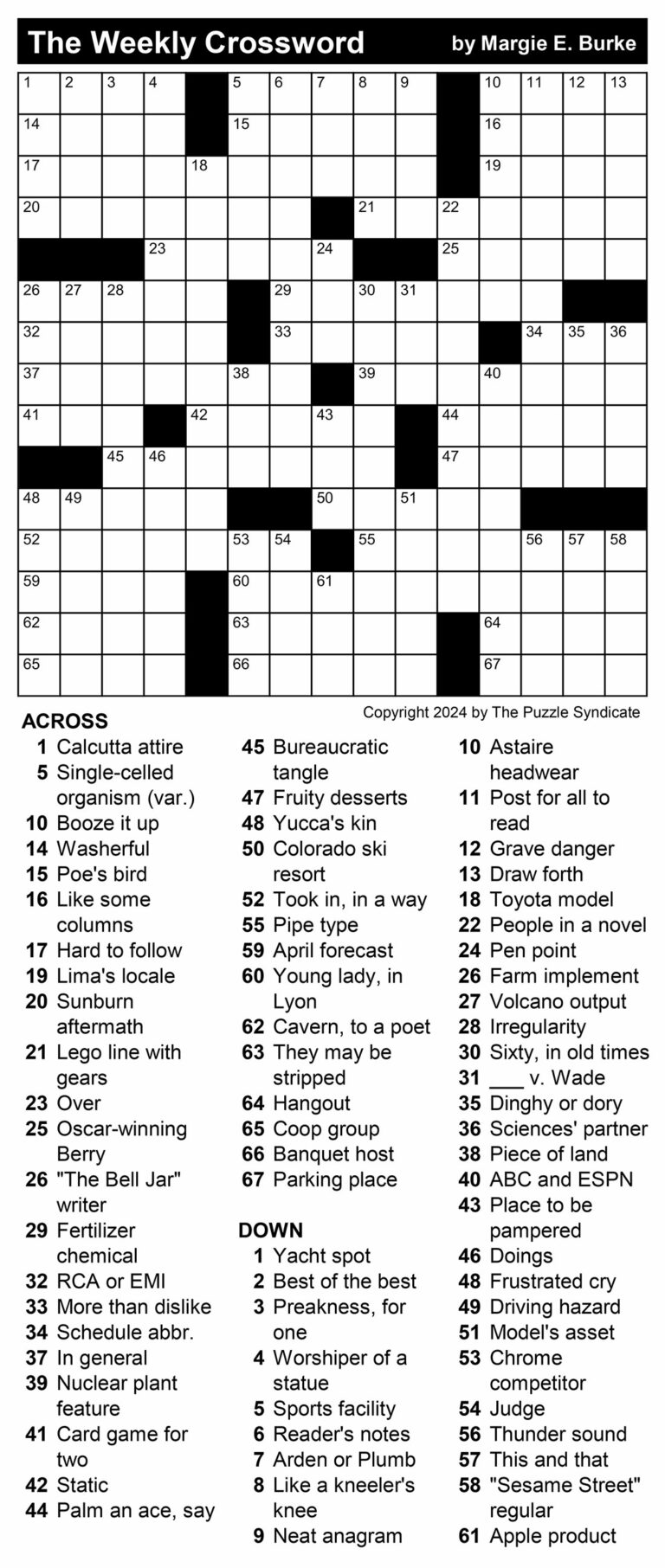 The Weekly Crossword by Margie E. Burke

1 2 3 4 5 6 7 8 9 10 11 12 13
14 15 16
17 18 19
20 21 22
23 24 25
26 27 28 29 30 31
32 33 34 35 36
37 38 39 40
41 42 43 44
45 46 47
48 49 50 51
52 53 54 55 56 57 58
59 60 61
62 63 64
65 66 67

Copyright 2024 by The Puzzle Syndicate

ACROSS
1 Calcutta attire
5 Single-celled organism (var.)
10 Booze it up
14 Washerful
15 Poe's bird
16 Like some columns
17 Hard to follow
19 Lima's locale
20 Sunburn aftermath
21 Lego line with gears
23 Over
25 Oscar-winning Berry
26 "The Bell Jar" writer
29 Fertilizer chemical
32 RCA or EMI
33 More than dislike
34 Schedule abbr.
37 In general
39 Nuclear plant feature
41 Card game for two
42 Static
44 Palm an ace, say
45 Bureaucratic tangle
47 Fruity desserts
48 Yucca's kin
50 Colorado ski resort
52 Took in, in a way
55 Pipe type
59 April forecast
60 Young lady, in Lyon
62 Cavern, to a poet
63 They may be stripped
64 Hangout
65 Coop group
66 Banquet host
67 Parking place

DOWN
1 Yacht spot
2 Best of the best
3 Preakness, for one
4 Worshiper of a statue
5 Sports facility
6 Reader's notes
7 Arden or Plumb
8 Like a kneeler's knee
9 Neat anagram
10 Astaire headwear
11 Post for all to read
12 Grave danger
13 Draw forth
18 Toyota model
22 People in a novel
24 Pen point
26 Farm implement
27 Volcano output
28 Irregularity
30 Sixty, in old times
31 ___ v. Wade
35 Dinghy or dory
36 Sciences' partner
38 Piece of land
40 ABC and ESPN
43 Place to be pampered
46 Doings
48 Frustrated cry
49 Driving hazard
51 Model's asset
53 Chrome competitor
54 Judge
56 Thunder sound
57 This and that
58 "Sesame Street" regular
61 Apple product